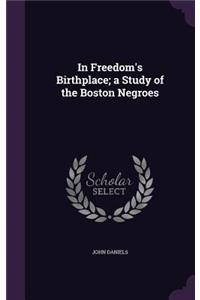 In Freedom's Birthplace; a Study of the Boston Negroes

Scholar SELECT

JOHN DANIELS